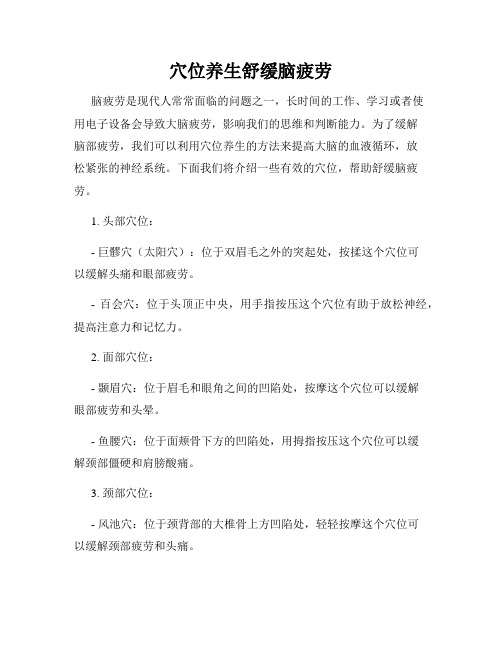 穴位养生舒缓脑疲劳

脑疲劳是现代人常常面临的问题之一，长时间的工作、学习或者使用电子设备会导致大脑疲劳，影响我们的思维和判断能力。为了缓解脑部疲劳，我们可以利用穴位养生的方法来提高大脑的血液循环，放松紧张的神经系统。下面我们将介绍一些有效的穴位，帮助舒缓脑疲劳。

1. 头部穴位：

- 巨髎穴（太阳穴）：位于双眉毛之外的突起处，按揉这个穴位可以缓解头痛和眼部疲劳。

- 百会穴：位于头顶正中央，用手指按压这个穴位有助于放松神经，提高注意力和记忆力。

2. 面部穴位：

- 颞眉穴：位于眉毛和眼角之间的凹陷处，按摩这个穴位可以缓解眼部疲劳和头晕。

- 鱼腰穴：位于面颊骨下方的凹陷处，用拇指按压这个穴位可以缓解颈部僵硬和肩膀酸痛。

3. 颈部穴位：

- 风池穴：位于颈背部的大椎骨上方凹陷处，轻轻按摩这个穴位可以缓解颈部疲劳和头痛。